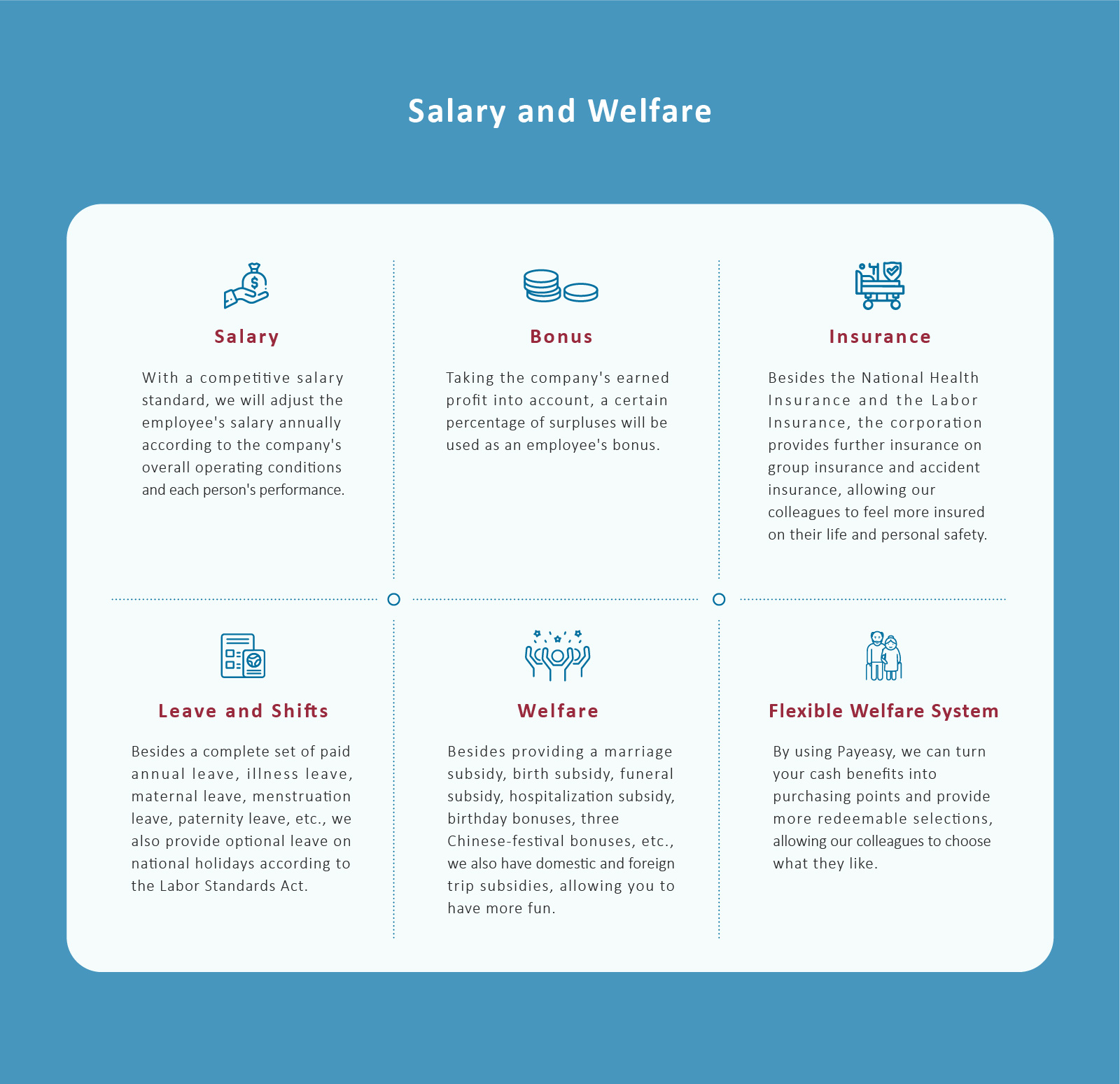 Salary and Welfare

Salary

With a competitive salary standard, we will adjust the employee's salary annually according to the company's overall operating conditions and each person's performance.

Bonus

Taking the company's earned profit into account, a certain percentage of surpluses will be used as an employee's bonus.

Insurance

Besides the National Health Insurance and the Labor Insurance, the corporation provides further insurance on group insurance and accident insurance, allowing our colleagues to feel more insured on their life and personal safety.

Leave and Shifts

Besides a complete set of paid annual leave, illness leave, maternal leave, menstruation leave, paternity leave, etc., we also provide optional leave on national holidays according to the Labor Standards Act.

Welfare

Besides providing a marriage subsidy, birth subsidy, funeral subsidy, hospitalization subsidy, birthday bonuses, three Chinese-festival bonuses, etc., we also have domestic and foreign trip subsidies, allowing you to have more fun.

Flexible Welfare System

By using Payeasy, we can turn your cash benefits into purchasing points and provide more redeemable selections, allowing our colleagues to choose what they like.